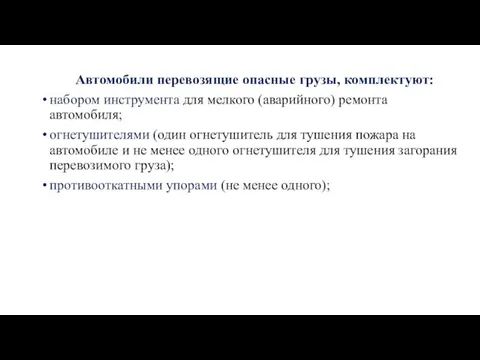 Автомобили перевозящие опасные грузы, комплектуют:

• набором инструмента для мелкого (аварийного) ремонта автомобиля;

• огнетушителями (один огнетушитель для тушения пожара на автомобиле и не менее одного огнетушителя для тушения загорания перевозимого груза);

• противооткатными упорами (не менее одного);